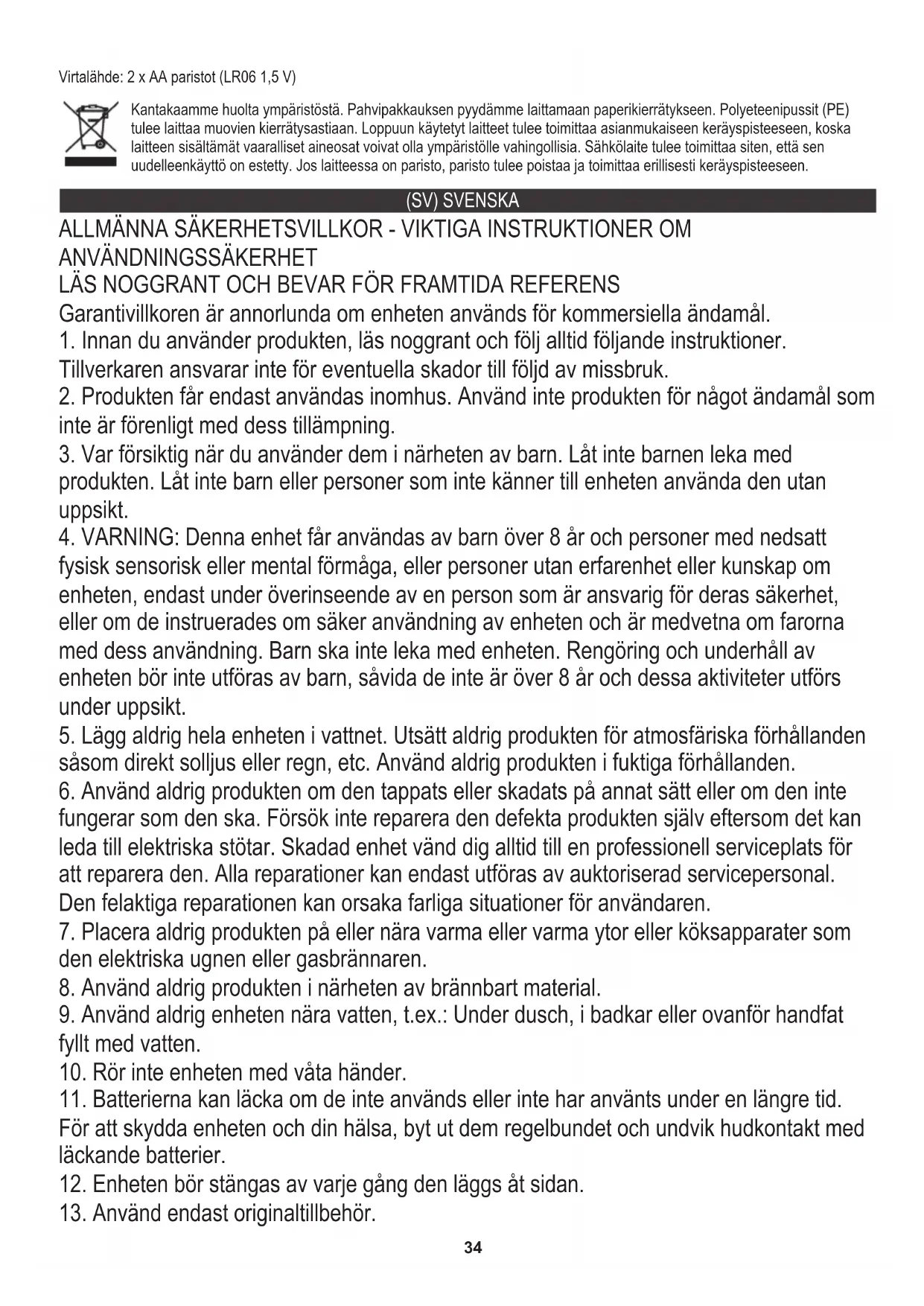 Virtalähde: 2 x AA paristot (LR06 1,5 V)

Kantakaamme huolta ympäristöstä. Pahvipakkauksen pyydämme laittamaan paperikierrätykseen. Polyeteenipussit (PE) tulee laittaa muovien kierrätysastiaan. Loppuun käytetyt laitteet tulee toimittaa asianmukaiseen keräyspisteeseen, koska laitteen sisältämät vaaralliset aineosat voivat olla ympäristölle vahingollisia. Sähkölaite tulee toimittaa siten, että sen uudelleenkäyttö on estetty. Jos laitteessa on paristo, paristo tulee poistaa ja toimittaa erillisesti keräyspisteeseen.

(SV) SVENSKA

ALLMÄNNA SÄKERHETSVILLKOR - VIKTIGA INSTRUKTIONER OM ANVÄNDNINGSSÄKERHET
LÄS NOGGRANT OCH BEVAR FÖR FRAMTIDA REFERENS
Garantivillkoren är annorlunda om enheten används för kommersiella ändamål.
1. Innan du använder produkten, läs noggrant och följ alltid följande instruktioner. Tillverkaren ansvarar inte för eventuella skador till följd av missbruk.
2. Produkten får endast användas inomhus. Använd inte produkten för något ändamål som inte är förenligt med dess tillämpning.
3. Var försiktig när du använder dem i närheten av barn. Låt inte barnen leka med produkten. Låt inte barn eller personer som inte känner till enheten använda den utan uppsikt.
4. VARNING: Denna enhet får användas av barn över 8 år och personer med nedsatt fysisk sensorisk eller mental förmåga, eller personer utan erfarenhet eller kunskap om enheten, endast under överinseende av en person som är ansvarig för deras säkerhet, eller om de instruerades om säker användning av enheten och är medvetna om farorna med dess användning. Barn ska inte leka med enheten. Rengöring och underhåll av enheten bör inte utföras av barn, såvida de inte är över 8 år och dessa aktiviteter utförs under uppsikt.
5. Lägg aldrig hela enheten i vattnet. Utsätt aldrig produkten för atmosfäriska förhållanden såsom direkt solljus eller regn, etc. Använd aldrig produkten i fuktiga förhållanden.
6. Använd aldrig produkten om den tappats eller skadats på annat sätt eller om den inte fungerar som den ska. Försök inte reparera den defekta produkten själv eftersom det kan leda till elektriska stötar. Skadad enhet vänd dig alltid till en professionell serviceplats för att reparera den. Alla reparationer kan endast utföras av auktoriserad servicepersonal. Den felaktiga reparationen kan orsaka farliga situationer för användaren.
7. Placera aldrig produkten på eller nära varma eller varma ytor eller köksapparater som den elektriska ugnen eller gasbrännaren.
8. Använd aldrig produkten i närheten av brännbart material.
9. Använd aldrig enheten nära vatten, t.ex.: Under dusch, i badkar eller ovanför handfat fyllt med vatten.
10. Rör inte enheten med våta händer.
11. Batterierna kan läcka om de inte används eller inte har använts under en längre tid. För att skydda enheten och din hälsa, byt ut dem regelbundet och undvik hudkontakt med läckande batterier.
12. Enheten bör stängas av varje gång den läggs åt sidan.
13. Använd endast originaltillbehör.

34